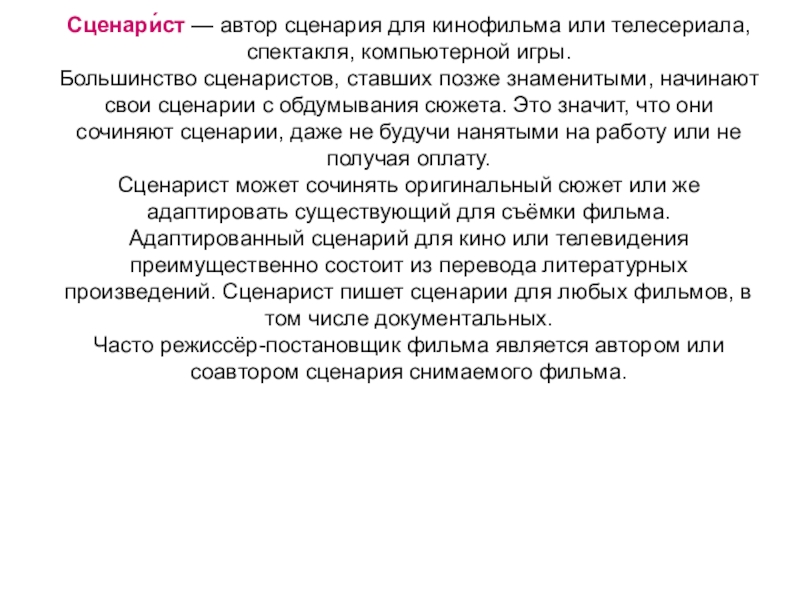 Сценари́ст — автор сценария для кинофильма или телесериала, спектакля, компьютерной игры.
Большинство сценаристов, ставших позже знаменитыми, начинают свои сценарии с обдумывания сюжета. Это значит, что они сочиняют сценарии, даже не будучи нанятыми на работу или не получая оплату.
Сценарист может сочинять оригинальный сюжет или же адаптировать существующий для съёмки фильма.
Адаптированный сценарий для кино или телевидения преимущественно состоит из перевода литературных произведений. Сценарист пишет сценарии для любых фильмов, в том числе документальных.
Часто режиссёр-постановщик фильма является автором или соавтором сценария снимаемого фильма.